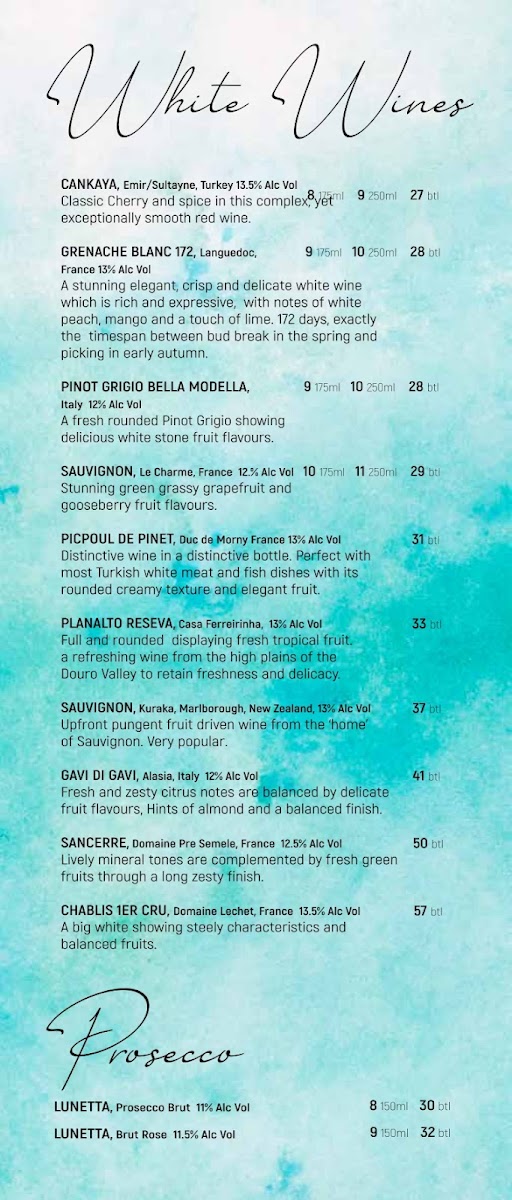 White Wines

CANKAYA, Emir/Sultayne, Turkey 13.5% Alc Vol 8 175ml 9 250ml 27 btl
Classic Cherry and spice in this complex, yet exceptionally smooth red wine.

GRENACHE BLANC 172, Languedoc, France 13% Alc Vol 9 175ml 10 250ml 28 btl
A stunning elegant, crisp and delicate white wine which is rich and expressive, with notes of white peach, mango and a touch of lime. 172 days, exactly the timespan between bud break in the spring and picking in early autumn.

PINOT GRIGIO BELLA MODELLA, Italy 12% Alc Vol 9 175ml 10 250ml 28 btl
A fresh rounded Pinot Grigio showing delicious white stone fruit flavours.

SAUVIGNON, Le Charme, France 12.% Alc Vol 10 175ml 11 250ml 29 btl
Stunning green grassy grapefruit and gooseberry fruit flavours.

PICPOUL DE PINET, Duc de Morny France 13% Alc Vol 31 btl
Distinctive wine in a distinctive bottle. Perfect with most Turkish white meat and fish dishes with its rounded creamy texture and elegant fruit.

PLANALTO RESEVA, Casa Ferreirinha, 13% Alc Vol 33 btl
Full and rounded displaying fresh tropical fruit, a refreshing wine from the high plains of the Douro Valley to retain freshness and delicacy.

SAUVIGNON, Kuraka, Marlborough, New Zealand, 13% Alc Vol 37 btl
Upfront pungent fruit driven wine from the 'home' of Sauvignon. Very popular.

GAVI DI GAVI, Alasia, Italy 12% Alc Vol 41 btl
Fresh and zesty citrus notes are balanced by delicate fruit flavours, Hints of almond and a balanced finish.

SANCERRE, Domaine Pre Semele, France 12.5% Alc Vol 50 btl
Lively mineral tones are complemented by fresh green fruits through a long zesty finish.

CHABLIS 1ER CRU, Domaine Lechet, France 13.5% Alc Vol 57 btl
A big white showing steely characteristics and balanced fruits.

Prosecco

LUNETTA, Prosecco Brut 11% Alc Vol 8 150ml 30 btl
LUNETTA, Brut Rose 11.5% Alc Vol 9 150ml 32 btl